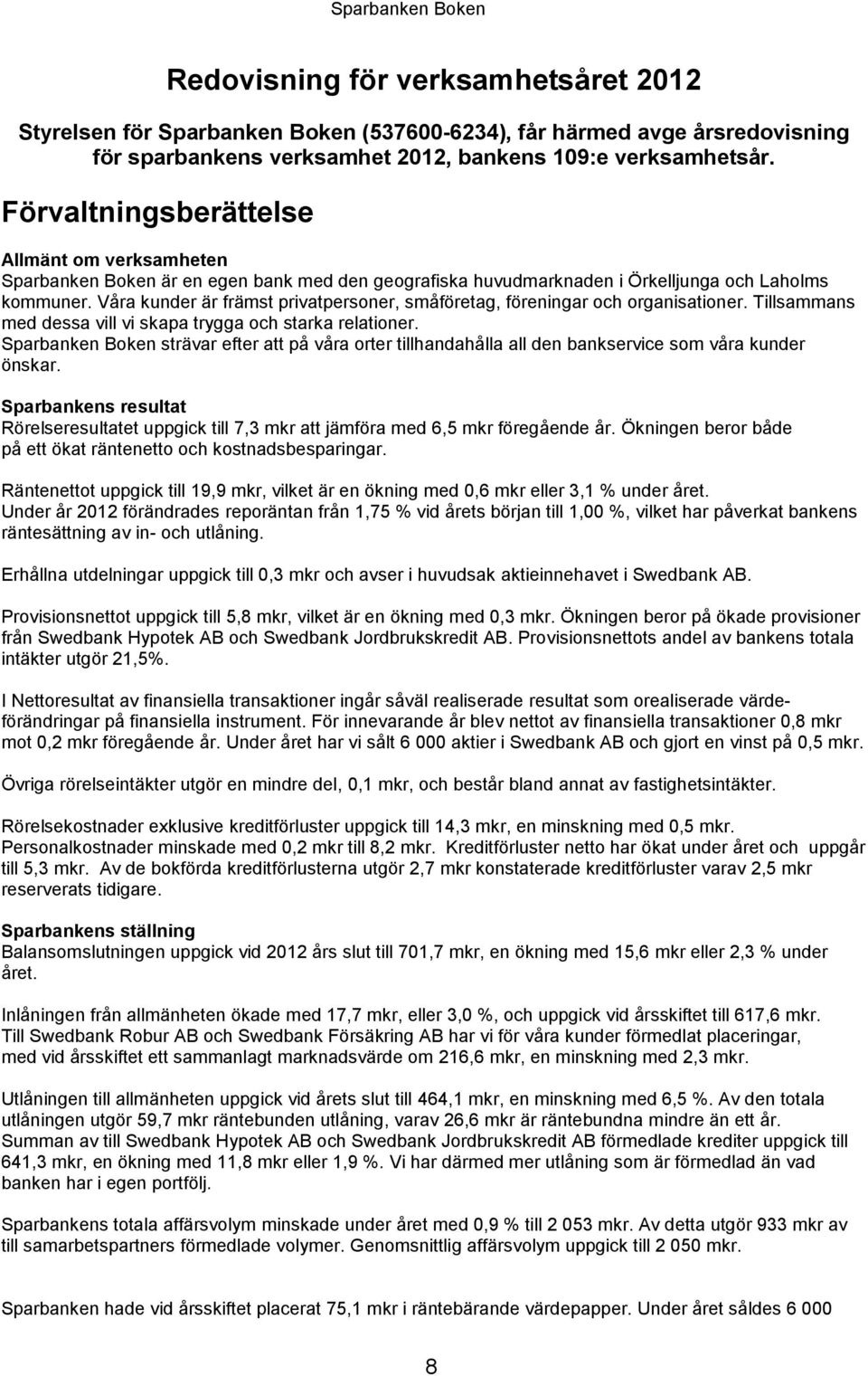 Sparbanken Boken

Redovisning för verksamhetsåret 2012

Styrelsen för Sparbanken Boken (537600-6234), får härmed avge årsredovisning för sparbankens verksamhet 2012, bankens 109:e verksamhetsår.

Förvaltningsberättelse

Allmänt om verksamheten
Sparbanken Boken är en egen bank med den geografiska huvudmarknaden i Örkelljunga och Laholms kommuner. Våra kunder är främst privatpersoner, småföretag, föreningar och organisationer. Tillsammans med dessa vill vi skapa trygga och starka relationer.
Sparbanken Boken strävar efter att på våra orter tillhandahålla all den bankservice som våra kunder önskar.

Sparbankens resultat
Rörelseresultatet uppgick till 7,3 mkr att jämföra med 6,5 mkr föregående år. Ökningen beror både på ett ökat räntenetto och kostnadsbesparingar.

Räntenettot uppgick till 19,9 mkr, vilket är en ökning med 0,6 mkr eller 3,1 % under året.
Under år 2012 förändrades reporäntan från 1,75 % vid årets början till 1,00 %, vilket har påverkat bankens räntesättning av in- och utlåning.

Erhållna utdelningar uppgick till 0,3 mkr och avser i huvudsak aktieinnehavet i Swedbank AB.

Provisionsnettot uppgick till 5,8 mkr, vilket är en ökning med 0,3 mkr. Ökningen beror på ökade provisioner från Swedbank Hypotek AB och Swedbank Jordbrukskredit AB. Provisionsnettots andel av bankens totala intäkter utgör 21,5%.

I Nettoresultat av finansiella transaktioner ingår såväl realiserade resultat som orealiserade värdeförändringar på finansiella instrument. För innevarande år blev nettot av finansiella transaktioner 0,8 mkr mot 0,2 mkr föregående år. Under året har vi sålt 6 000 aktier i Swedbank AB och gjort en vinst på 0,5 mkr.

Övriga rörelseintäkter utgör en mindre del, 0,1 mkr, och består bland annat av fastighetsintäkter.

Rörelsekostnader exklusive kreditförluster uppgick till 14,3 mkr, en minskning med 0,5 mkr.
Personalkostnader minskade med 0,2 mkr till 8,2 mkr. Kreditförluster netto har ökat under året och uppgår till 5,3 mkr. Av de bokförda kreditförlusterna utgör 2,7 mkr konstaterade kreditförluster varav 2,5 mkr reserverats tidigare.

Sparbankens ställning
Balansomslutningen uppgick vid 2012 års slut till 701,7 mkr, en ökning med 15,6 mkr eller 2,3 % under året.

Inlåningen från allmänheten ökade med 17,7 mkr, eller 3,0 %, och uppgick vid årsskiftet till 617,6 mkr.
Till Swedbank Robur AB och Swedbank Försäkring AB har vi för våra kunder förmedlat placeringar, med vid årsskiftet ett sammanlagt marknadsvärde om 216,6 mkr, en minskning med 2,3 mkr.

Utlåningen till allmänheten uppgick vid årets slut till 464,1 mkr, en minskning med 6,5 %. Av den totala utlåningen utgör 59,7 mkr räntebunden utlåning, varav 26,6 mkr är räntebundna mindre än ett år.
Summan av till Swedbank Hypotek AB och Swedbank Jordbrukskredit AB förmedlade krediter uppgick till 641,3 mkr, en ökning med 11,8 mkr eller 1,9 %. Vi har därmed mer utlåning som är förmedlad än vad banken har i egen portfölj.

Sparbankens totala affärsvolym minskade under året med 0,9 % till 2 053 mkr. Av detta utgör 933 mkr av till samarbetspartners förmedlade volymer. Genomsnittlig affärsvolym uppgick till 2 050 mkr.

Sparbanken hade vid årsskiftet placerat 75,1 mkr i räntebärande värdepapper. Under året såldes 6 000

8